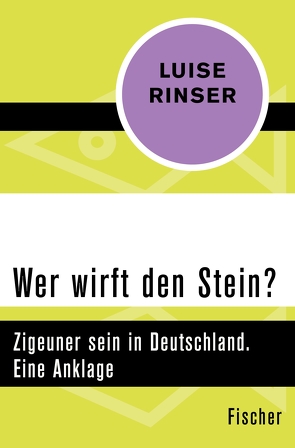 LUISE RINSER

Wer wirft den Stein?

Zigeuner sein in Deutschland. Eine Anklage

Fischer